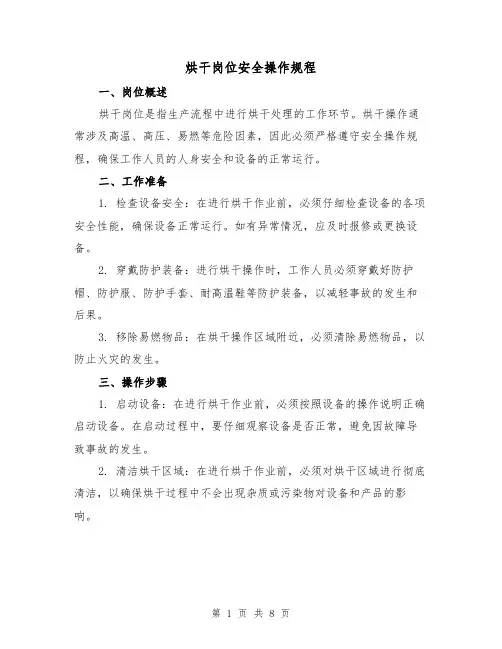 烘干岗位安全操作规程

一、岗位概述

烘干岗位是指生产流程中进行烘干处理的工作环节。烘干操作通常涉及高温、高压、易燃等危险因素，因此必须严格遵守安全操作规程，确保工作人员的人身安全和设备的正常运行。

二、工作准备

1. 检查设备安全：在进行烘干作业前，必须仔细检查设备的各项安全性能，确保设备正常运行。如有异常情况，应及时报修或更换设备。

2. 穿戴防护装备：进行烘干操作时，工作人员必须穿戴好防护帽、防护服、防护手套、耐高温鞋等防护装备，以减轻事故的发生和后果。

3. 移除易燃物品：在烘干操作区域附近，必须清除易燃物品，以防止火灾的发生。

三、操作步骤

1. 启动设备：在进行烘干作业前，必须按照设备的操作说明正确启动设备。在启动过程中，要仔细观察设备是否正常，避免因故障导致事故的发生。

2. 清洁烘干区域：在进行烘干作业前，必须对烘干区域进行彻底清洁，以确保烘干过程中不会出现杂质或污染物对设备和产品的影响。

第 1 页 共 8 页